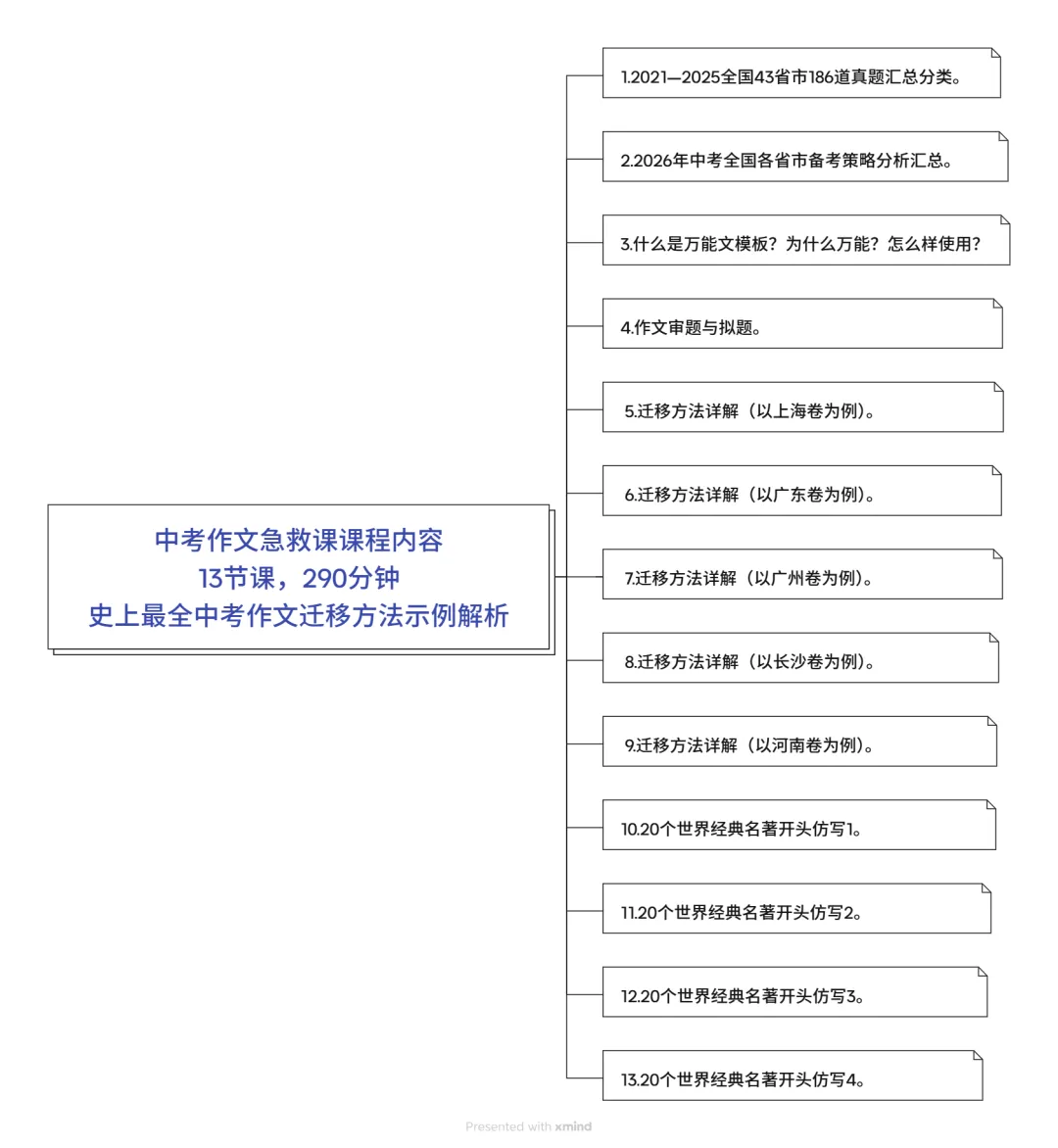 中考作文急救课课程内容
13节课，290分钟
史上最全中考作文迁移方法示例解析

1.2021—2025全国43省市186道真题汇总分类。

2.2026年中考全国各省市备考策略分析汇总。

3.什么是万能文模板？为什么万能？怎么样使用？

4.作文审题与拟题。

5.迁移方法详解（以上海卷为例）。

6.迁移方法详解（以广东卷为例）。

7.迁移方法详解（以广州卷为例）。

8.迁移方法详解（以长沙卷为例）。

9.迁移方法详解（以河南卷为例）。

10.20个世界经典名著开头仿写1。

11.20个世界经典名著开头仿写2。

12.20个世界经典名著开头仿写3。

13.20个世界经典名著开头仿写4。

Presented with xmind